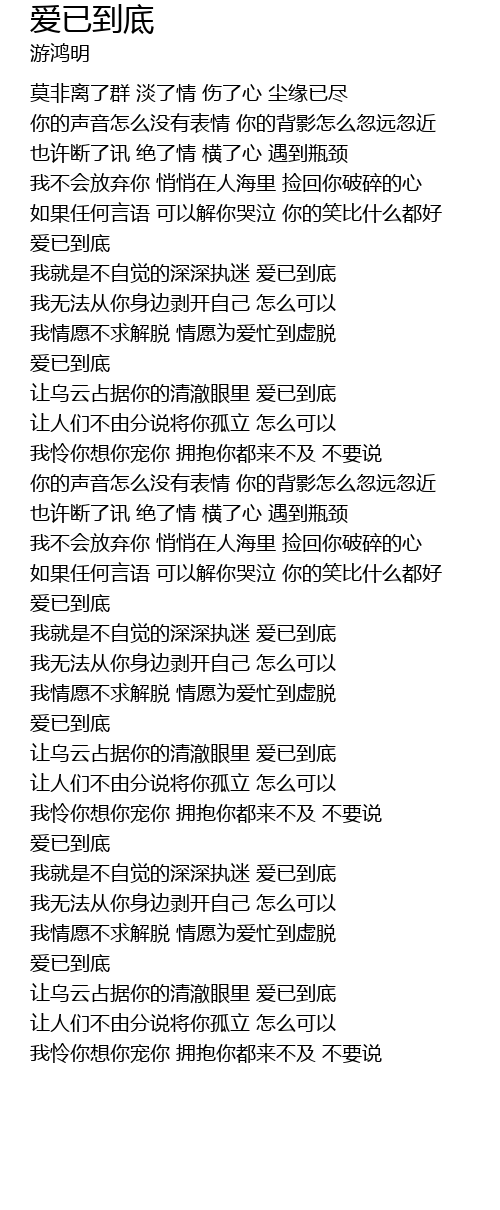 爱已到底
游鸿明

莫非离了群 淡了情 伤了心 尘缘已尽
你的声音怎么没有表情 你的背影怎么忽远忽近
也许断了讯 绝了情 横了心 遇到瓶颈
我不会放弃你 悄悄在人海里 捡回你破碎的心
如果任何言语 可以解你哭泣 你的笑比什么都好
爱已到底
我就是不自觉的深深执迷 爱已到底
我无法从你身边剥开自己 怎么可以
我情愿不求解脱 情愿为爱忙到虚脱
爱已到底
让乌云占据你的清澈眼里 爱已到底
让人们不由分说将你孤立 怎么可以
我怜你想你宠你 拥抱你都来不及 不要说
你的声音怎么没有表情 你的背影怎么忽远忽近
也许断了讯 绝了情 横了心 遇到瓶颈
我不会放弃你 悄悄在人海里 捡回你破碎的心
如果任何言语 可以解你哭泣 你的笑比什么都好
爱已到底
我就是不自觉的深深执迷 爱已到底
我无法从你身边剥开自己 怎么可以
我情愿不求解脱 情愿为爱忙到虚脱
爱已到底
让乌云占据你的清澈眼里 爱已到底
让人们不由分说将你孤立 怎么可以
我怜你想你宠你 拥抱你都来不及 不要说
爱已到底
我就是不自觉的深深执迷 爱已到底
我无法从你身边剥开自己 怎么可以
我情愿不求解脱 情愿为爱忙到虚脱
爱已到底
让乌云占据你的清澈眼里 爱已到底
让人们不由分说将你孤立 怎么可以
我怜你想你宠你 拥抱你都来不及 不要说